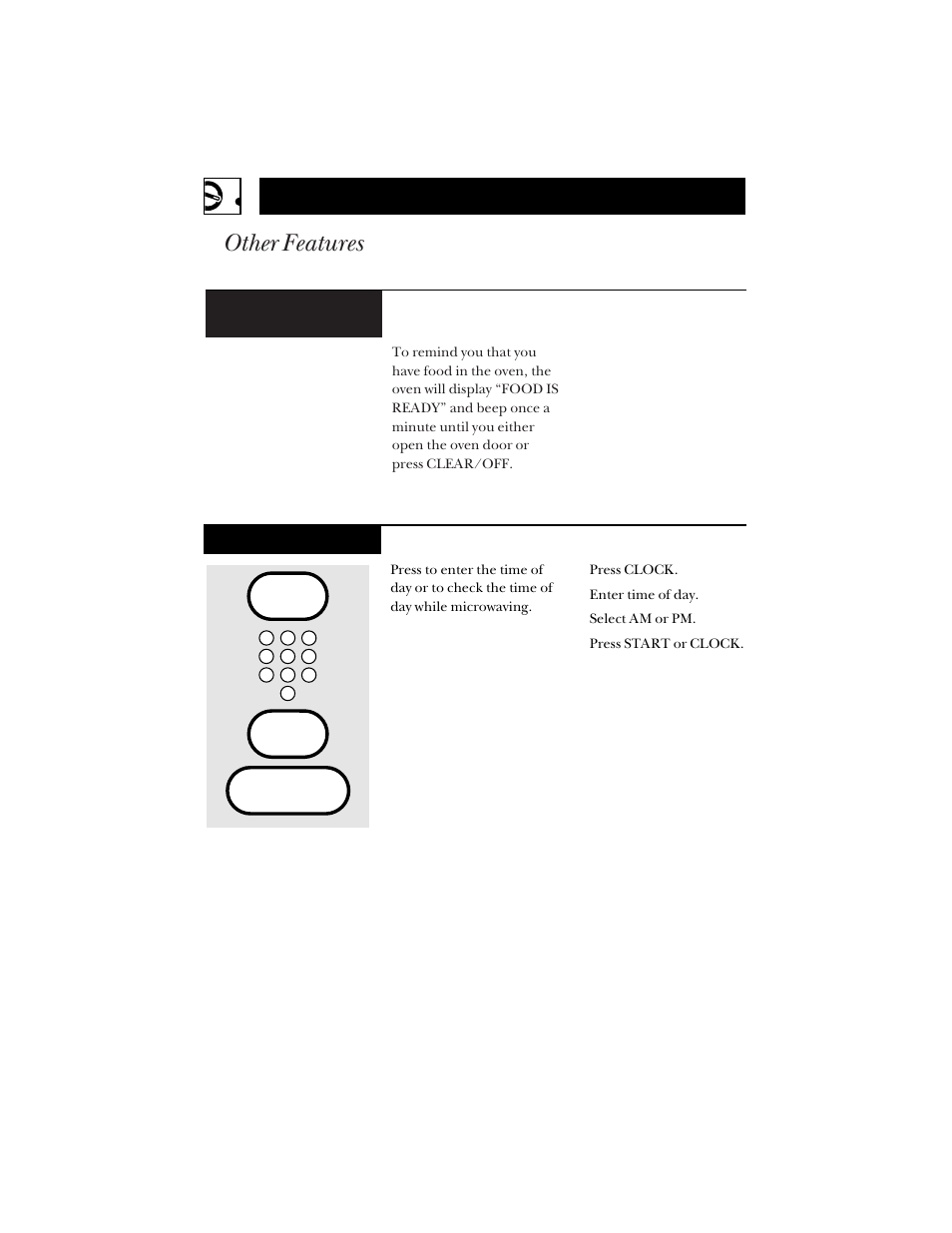 Other Features

To remind you that you have food in the oven, the oven will display “FOOD IS READY” and beep once a minute until you either open the oven door or press CLEAR/OFF.

Press to enter the time of day or to check the time of day while microwaving.

Press CLOCK.

Enter time of day.

Select AM or PM.

Press START or CLOCK.